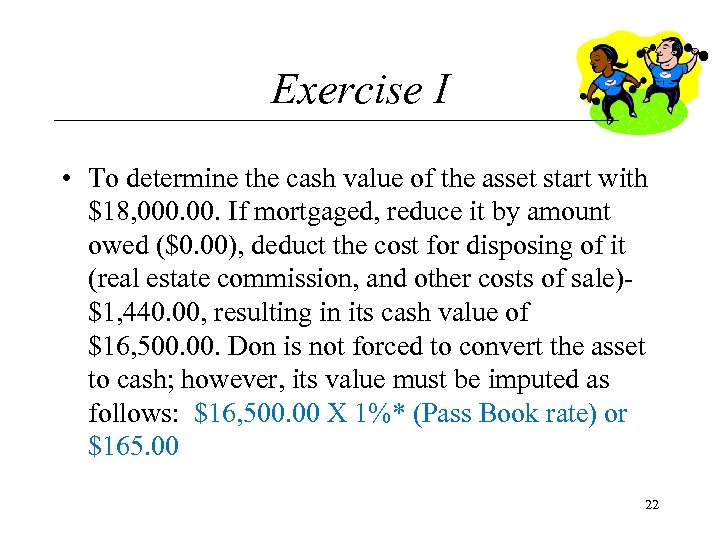 Exercise I

• To determine the cash value of the asset start with \$18,000.00. If mortgaged, reduce it by amount owed (\$0.00), deduct the cost for disposing of it (real estate commission, and other costs of sale)- \$1,440.00, resulting in its cash value of \$16,500.00. Don is not forced to convert the asset to cash; however, its value must be imputed as follows: \$16,500.00 X 1%* (Pass Book rate) or \$165.00

22